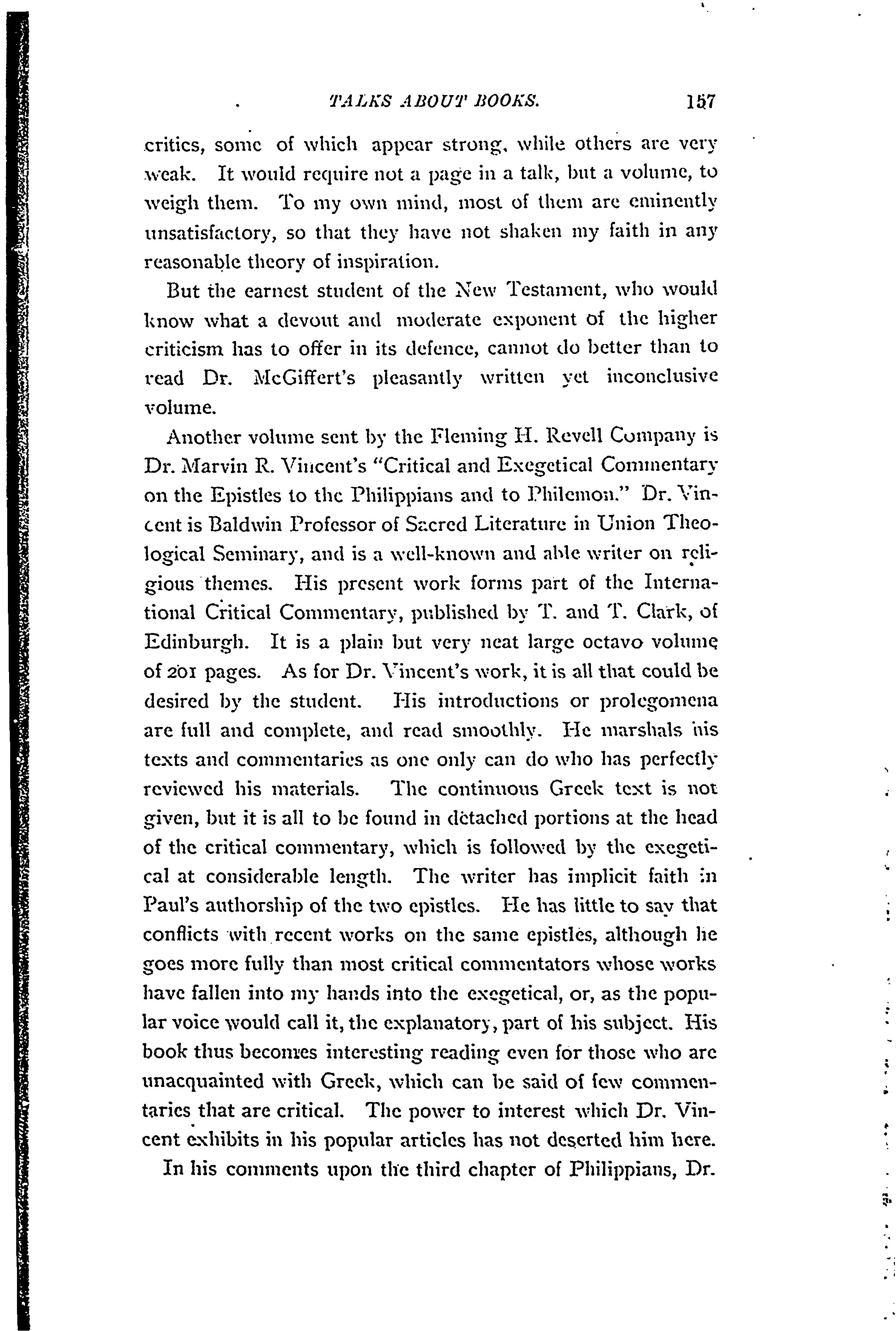 TALKS ABOUT BOOKS. 157

critics, some of which appear strong, while others are very weak. It would require not a page in a talk, but a volume, to weigh them. To my own mind, most of them are eminently unsatisfactory, so that they have not shaken my faith in any reasonable theory of inspiration.

But the earnest student of the New Testament, who would know what a devout and moderate exponent of the higher criticism has to offer in its defence, cannot do better than to read Dr. McGiffert's pleasantly written yet inconclusive volume.

Another volume sent by the Fleming H. Revell Company is Dr. Marvin R. Vincent's "Critical and Exegetical Commentary on the Epistles to the Philippians and to Philemon." Dr. Vincent is Baldwin Professor of Sacred Literature in Union Theological Seminary, and is a well-known and able writer on religious themes. His present work forms part of the International Critical Commentary, published by T. and T. Clark, of Edinburgh. It is a plain but very neat large octavo volume of 201 pages. As for Dr. Vincent's work, it is all that could be desired by the student. His introductions or prolegomena are full and complete, and read smoothly. He marshals his texts and commentaries as one only can do who has perfectly reviewed his materials. The continuous Greek text is not given, but it is all to be found in detached portions at the head of the critical commentary, which is followed by the exegetical at considerable length. The writer has implicit faith in Paul's authorship of the two epistles. He has little to say that conflicts with recent works on the same epistles, although he goes more fully than most critical commentators whose works have fallen into my hands into the exegetical, or, as the popular voice would call it, the explanatory, part of his subject. His book thus becomes interesting reading even for those who are unacquainted with Greek, which can be said of few commentaries that are critical. The power to interest which Dr. Vincent exhibits in his popular articles has not deserted him here.

In his comments upon the third chapter of Philippians, Dr.